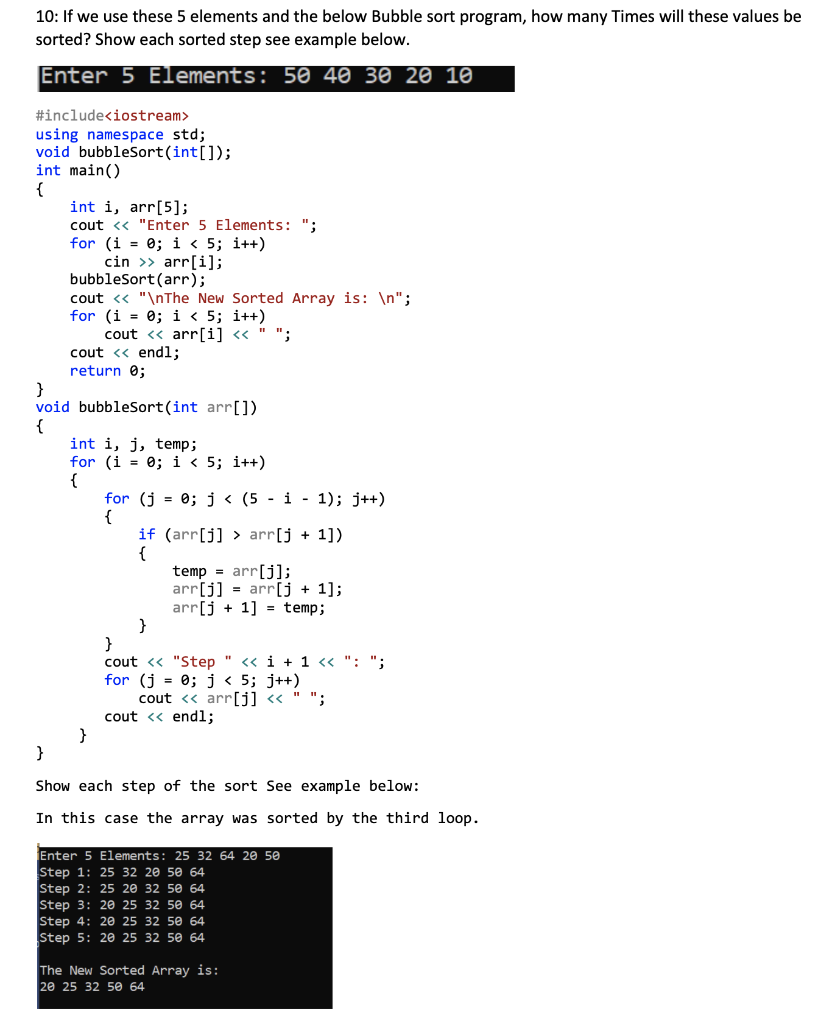 10: If we use these 5 elements and the below Bubble sort program, how many Times will these values be sorted? Show each sorted step see example below.

Enter 5 Elements: 50 40 30 20 10

#include<iostream>
using namespace std;
void bubbleSort(int[]);
int main()
{
    int i, arr[5];
    cout << "Enter 5 Elements: ";
    for (i = 0; i < 5; i++)
        cin >> arr[i];
    bubbleSort(arr);
    cout << "\nThe New Sorted Array is: \n";
    for (i = 0; i < 5; i++)
        cout << arr[i] << " ";
    cout << endl;
    return 0;
}
void bubbleSort(int arr[])
{
    int i, j, temp;
    for (i = 0; i < 5; i++)
    {
        for (j = 0; j < (5 - i - 1); j++)
        {
            if (arr[j] > arr[j + 1])
            {
                temp = arr[j];
                arr[j] = arr[j + 1];
                arr[j + 1] = temp;
            }
        }
        cout << "Step " << i + 1 << ": ";
        for (j = 0; j < 5; j++)
            cout << arr[j] << " ";
        cout << endl;
    }
}

Show each step of the sort See example below:

In this case the array was sorted by the third loop.

Enter 5 Elements: 25 32 64 20 50
Step 1: 25 32 20 50 64
Step 2: 25 20 32 50 64
Step 3: 20 25 32 50 64
Step 4: 20 25 32 50 64
Step 5: 20 25 32 50 64

The New Sorted Array is:
20 25 32 50 64